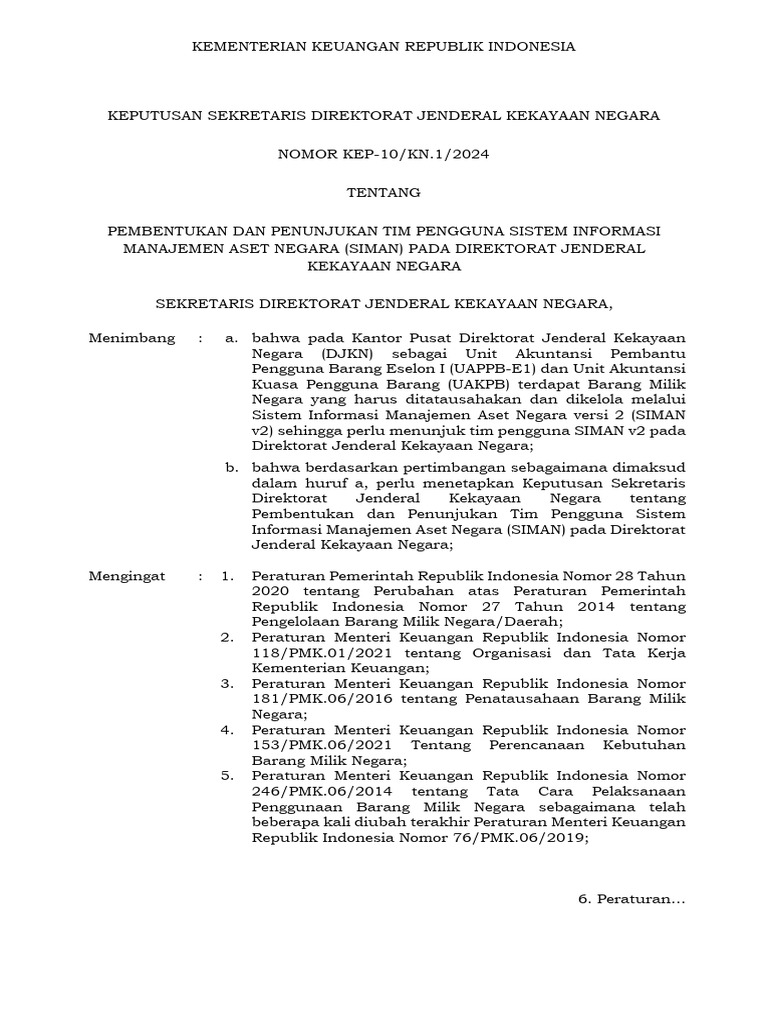 KEMENTERIAN KEUANGAN REPUBLIK INDONESIA

KEPUTUSAN SEKRETARIS DIREKTORAT JENDERAL KEKAYAAN NEGARA

NOMOR KEP-10/KN.1/2024

TENTANG

PEMBENTUKAN DAN PENUNJUKAN TIM PENGGUNA SISTEM INFORMASI MANAJEMEN ASET NEGARA (SIMAN) PADA DIREKTORAT JENDERAL KEKAYAAN NEGARA

SEKRETARIS DIREKTORAT JENDERAL KEKAYAAN NEGARA,

Menimbang : a. bahwa pada Kantor Pusat Direktorat Jenderal Kekayaan Negara (DJKN) sebagai Unit Akuntansi Pembantu Pengguna Barang Eselon I (UAPPB-E1) dan Unit Akuntansi Kuasa Pengguna Barang (UAKPB) terdapat Barang Milik Negara yang harus ditatausahakan dan dikelola melalui Sistem Informasi Manajemen Aset Negara versi 2 (SIMAN v2) sehingga perlu menunjuk tim pengguna SIMAN v2 pada Direktorat Jenderal Kekayaan Negara;

b. bahwa berdasarkan pertimbangan sebagaimana dimaksud dalam huruf a, perlu menetapkan Keputusan Sekretaris Direktorat Jenderal Kekayaan Negara tentang Pembentukan dan Penunjukan Tim Pengguna Sistem Informasi Manajemen Aset Negara (SIMAN) pada Direktorat Jenderal Kekayaan Negara;

Mengingat : 1. Peraturan Pemerintah Republik Indonesia Nomor 28 Tahun 2020 tentang Perubahan atas Peraturan Pemerintah Republik Indonesia Nomor 27 Tahun 2014 tentang Pengelolaan Barang Milik Negara/Daerah;

2. Peraturan Menteri Keuangan Republik Indonesia Nomor 118/PMK.01/2021 tentang Organisasi dan Tata Kerja Kementerian Keuangan;

3. Peraturan Menteri Keuangan Republik Indonesia Nomor 181/PMK.06/2016 tentang Penatausahaan Barang Milik Negara;

4. Peraturan Menteri Keuangan Republik Indonesia Nomor 153/PMK.06/2021 Tentang Perencanaan Kebutuhan Barang Milik Negara;

5. Peraturan Menteri Keuangan Republik Indonesia Nomor 246/PMK.06/2014 tentang Tata Cara Pelaksanaan Penggunaan Barang Milik Negara sebagaimana telah beberapa kali diubah terakhir Peraturan Menteri Keuangan Republik Indonesia Nomor 76/PMK.06/2019;

6. Peraturan...